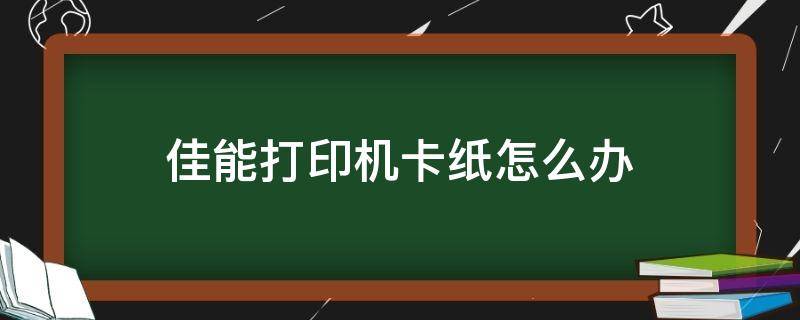 佳能打印机卡纸怎么办